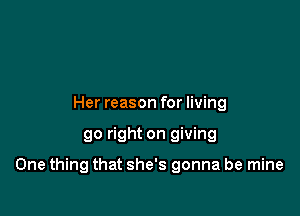 Her reason for living
go right on giving
One thing that she's gonna be mine